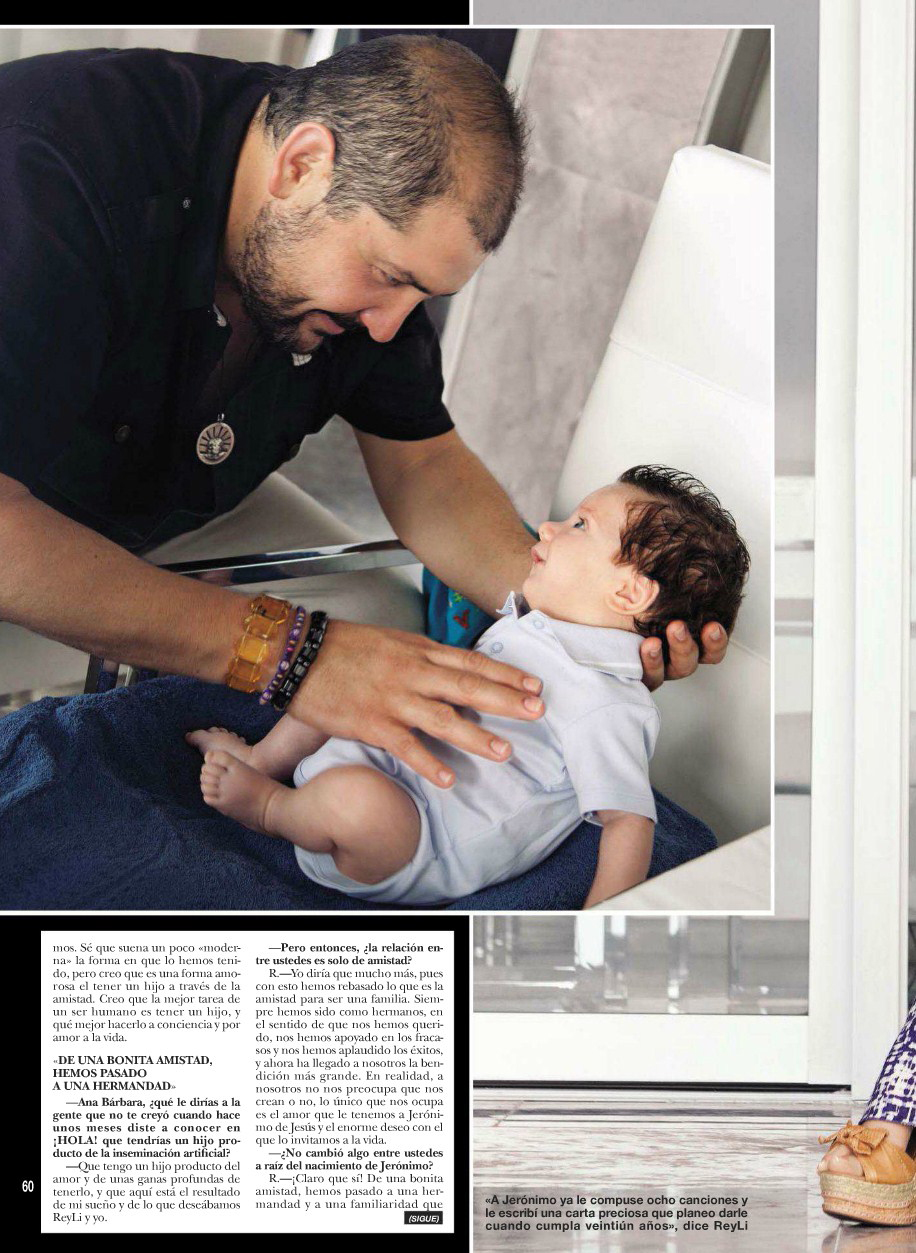 mos. Sé que suena un poco «moderna» la forma en que lo hemos tenido, pero creo que es una forma amorosa el tener un hijo a través de la amistad. Creo que la mejor tarea de un ser humano es tener un hijo, y qué mejor hacerlo a conciencia y por amor a la vida.

«DE UNA BONITA AMISTAD, HEMOS PASADO A UNA HERMANDAD»

—Ana Bárbara, ¿qué le dirías a la gente que no te creyó cuando hace unos meses diste a conocer en ¡HOLA! que tendrías un hijo producto de la inseminación artificial?

—Que tengo un hijo producto del amor y de unas ganas profundas de tenerlo, y que aquí está el resultado de mi sueño y de lo que deseábamos ReyLi y yo.

—Pero entonces, ¿la relación entre ustedes es solo de amistad?

R.—Yo diría que mucho más, pues con esto hemos rebasado lo que es la amistad para ser una familia. Siempre hemos sido como hermanos, en el sentido de que nos hemos querido, nos hemos apoyado en los fracasos y nos hemos aplaudido los éxitos, y ahora ha llegado a nosotros la bendición más grande. En realidad, a nosotros no nos preocupa que nos crean o no, lo único que nos ocupa es el amor que le tenemos a Jerónimo de Jesús y el enorme deseo con el que lo invitamos a la vida.

—¿No cambió algo entre ustedes a raíz del nacimiento de Jerónimo?

R.—¡Claro que sí! De una bonita amistad, hemos pasado a una hermandad y a una familiaridad que (SIGUE)

60

«A Jerónimo ya le compuse ocho canciones y le escribí una carta preciosa que planeo darle cuando cumpla veintiún años», dice ReyLi